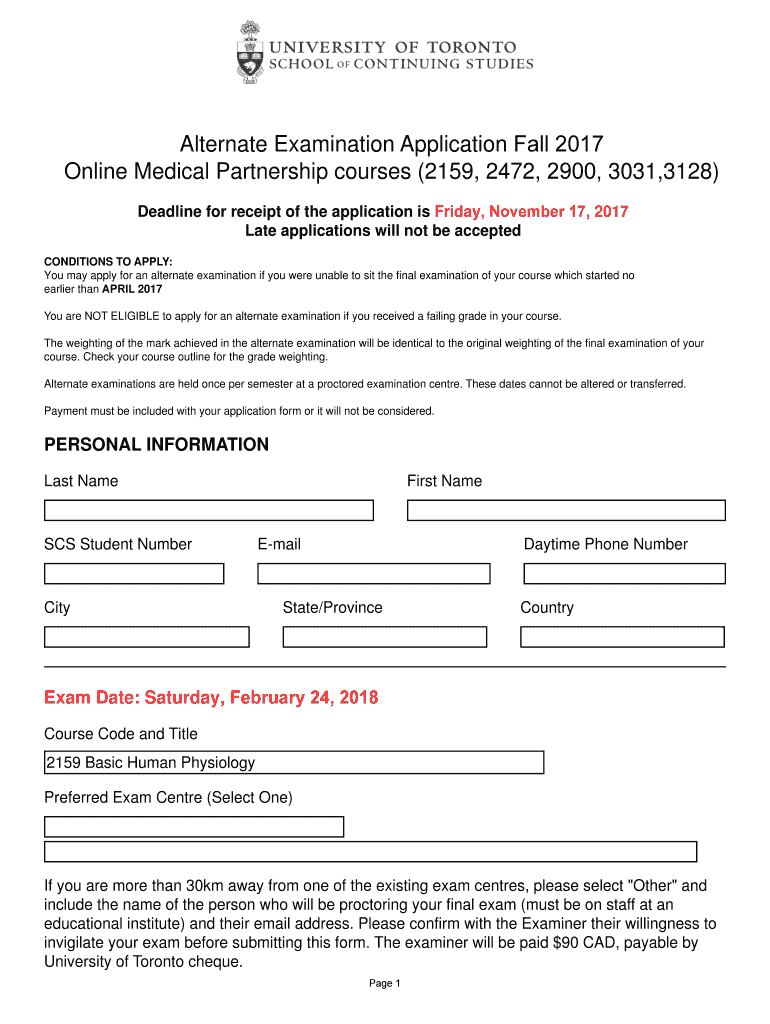 UNIVERSITY OF TORONTO
SCHOOL OF CONTINUING STUDIES

Alternate Examination Application Fall 2017
Online Medical Partnership courses (2159, 2472, 2900, 3031,3128)

Deadline for receipt of the application is Friday, November 17, 2017
Late applications will not be accepted

CONDITIONS TO APPLY:
You may apply for an alternate examination if you were unable to sit the final examination of your course which started no earlier than APRIL 2017

You are NOT ELIGIBLE to apply for an alternate examination if you received a failing grade in your course.

The weighting of the mark achieved in the alternate examination will be identical to the original weighting of the final examination of your course. Check your course outline for the grade weighting.

Alternate examinations are held once per semester at a proctored examination centre. These dates cannot be altered or transferred.

Payment must be included with your application form or it will not be considered.

PERSONAL INFORMATION

Last Name

First Name

SCS Student Number

E-mail

Daytime Phone Number

City

State/Province

Country

Exam Date: Saturday, February 24, 2018

Course Code and Title

2159 Basic Human Physiology

Preferred Exam Centre (Select One)

If you are more than 30km away from one of the existing exam centres, please select "Other" and include the name of the person who will be proctoring your final exam (must be on staff at an educational institute) and their email address. Please confirm with the Examiner their willingness to invigilate your exam before submitting this form. The examiner will be paid $90 CAD, payable by University of Toronto cheque.

Page 1